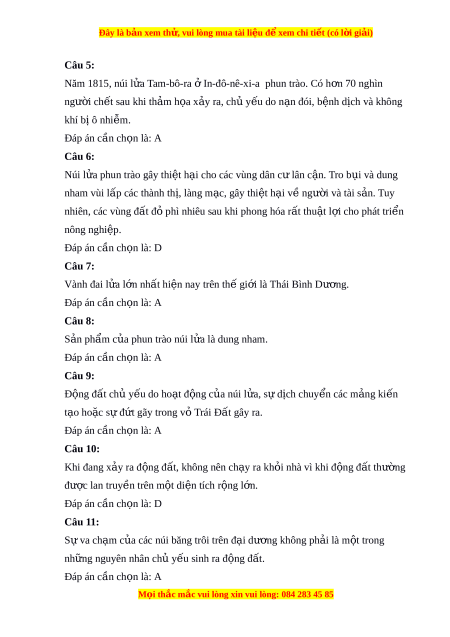 Đây là bản xem thử, vui lòng mua tài liệu để xem chi tiết (có lời giải)

Câu 5:
Năm 1815, núi lửa Tam-bô-ra ở In-đô-nê-xi-a phun trào. Có hơn 70 nghìn người chết sau khi thảm họa xảy ra, chủ yếu do nạn đói, bệnh dịch và không khí bị ô nhiễm.
Đáp án cần chọn là: A
Câu 6:
Núi lửa phun trào gây thiệt hại cho các vùng dân cư lân cận. Tro bụi và dung nham vùi lấp các thành thị, làng mạc, gây thiệt hại về người và tài sản. Tuy nhiên, các vùng đất đỏ phì nhiêu sau khi phong hóa rất thuật lợi cho phát triển nông nghiệp.
Đáp án cần chọn là: D
Câu 7:
Vành đai lửa lớn nhất hiện nay trên thế giới là Thái Bình Dương.
Đáp án cần chọn là: A
Câu 8:
Sản phẩm của phun trào núi lửa là dung nham.
Đáp án cần chọn là: A
Câu 9:
Động đất chủ yếu do hoạt động của núi lửa, sự dịch chuyển các mảng kiến tạo hoặc sự đứt gãy trong vỏ Trái Đất gây ra.
Đáp án cần chọn là: A
Câu 10:
Khi đang xảy ra động đất, không nên chạy ra khỏi nhà vì khi động đất thường được lan truyền trên một diện tích rộng lớn.
Đáp án cần chọn là: D
Câu 11:
Sự va chạm của các núi băng trôi trên đại dương không phải là một trong những nguyên nhân chủ yếu sinh ra động đất.
Đáp án cần chọn là: A

Mọi thắc mắc vui lòng xin vui lòng: 084 283 45 85